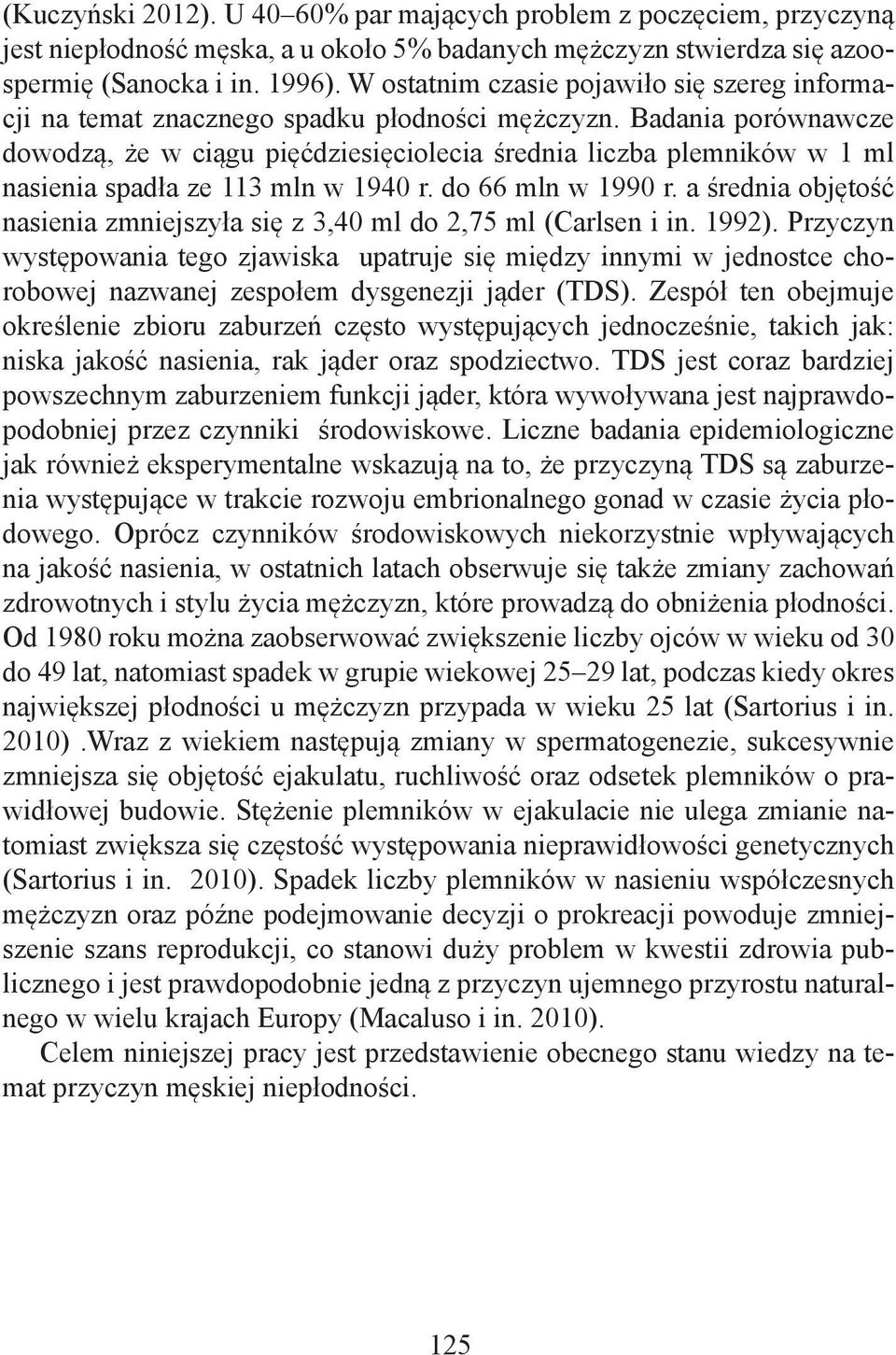 (Kuczyński 2012). U 40–60% par mających problem z poczęciem, przyczyną jest niepłodność męska, a u około 5% badanych mężczyzn stwierdza się azoospermię (Sanocka i in. 1996). W ostatnim czasie pojawiło się szereg informacji na temat znacznego spadku płodności mężczyzn. Badania porównawcze dowodzą, że w ciągu pięćdziesięciolecia średnia liczba plemników w 1 ml nasienia spadła ze 113 mln w 1940 r. do 66 mln w 1990 r. a średnia objętość nasienia zmniejszyła się z 3,40 ml do 2,75 ml (Carlsen i in. 1992). Przyczyn występowania tego zjawiska upatruje się między innymi w jednostce chorobowej nazwanej zespołem dysgenezji jąder (TDS). Zespół ten obejmuje określenie zbioru zaburzeń często występujących jednocześnie, takich jak: niska jakość nasienia, rak jąder oraz spodziectwo. TDS jest coraz bardziej powszechnym zaburzeniem funkcji jąder, która wywoływana jest najprawdopodobniej przez czynniki środowiskowe. Liczne badania epidemiologiczne jak również eksperymentalne wskazują na to, że przyczyną TDS są zaburzenia występujące w trakcie rozwoju embrionalnego gonad w czasie życia płodowego. Oprócz czynników środowiskowych niekorzystnie wpływających na jakość nasienia, w ostatnich latach obserwuje się także zmiany zachowań zdrowotnych i stylu życia mężczyzn, które prowadzą do obniżenia płodności. Od 1980 roku można zaobserwować zwiększenie liczby ojców w wieku od 30 do 49 lat, natomiast spadek w grupie wiekowej 25–29 lat, podczas kiedy okres największej płodności u mężczyzn przypada w wieku 25 lat (Sartorius i in. 2010) .Wraz z wiekiem następują zmiany w spermatogenezie, sukcesywnie zmniejsza się objętość ejakulatu, ruchliwość oraz odsetek plemników o prawidłowej budowie. Stężenie plemników w ejakulacie nie ulega zmianie natomiast zwiększa się częstość występowania nieprawidłowości genetycznych (Sartorius i in. 2010). Spadek liczby plemników w nasieniu współczesnych mężczyzn oraz późne podejmowanie decyzji o prokreacji powoduje zmniejszenie szans reprodukcji, co stanowi duży problem w kwestii zdrowia publicznego i jest prawdopodobnie jedną z przyczyn ujemnego przyrostu naturalnego w wielu krajach Europy (Macaluso i in. 2010).

Celem niniejszej pracy jest przedstawienie obecnego stanu wiedzy na temat przyczyn męskiej niepłodności.

125